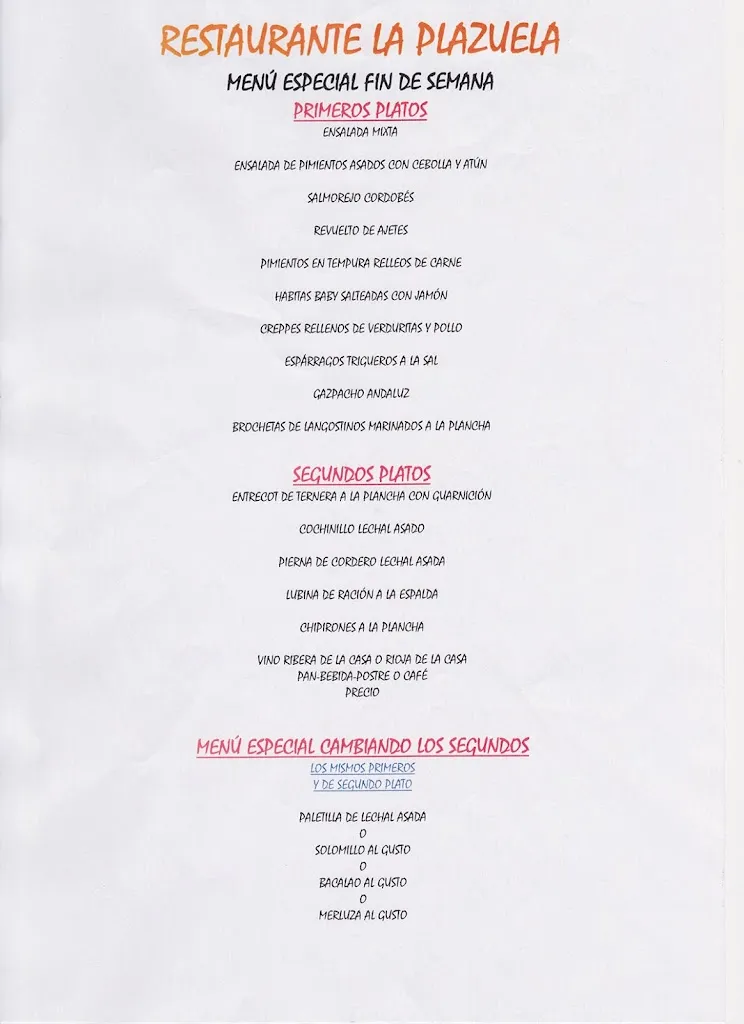 RESTAURANTE LA PLAZUELA

MENÚ ESPECIAL FIN DE SEMANA

PRIMEROS PLATOS

ENSALADA MIXTA

ENSALADA DE PIMIENTOS ASADOS CON CEBOLLA Y ATÚN

SALMOREJO CORDOBÉS

REVUELTO DE AJETES

PIMIENTOS EN TEMPURA RELLEOS DE CARNE

HABITAS BABY SALTEADAS CON JAMÓN

CREPPES RELLENOS DE VERDURITAS Y POLLO

ESPÁRRAGOS TRIGUEROS A LA SAL

GAZPACHO ANDALUZ

BROCHETAS DE LANGOSTINOS MARINADOS A LA PLANCHA

SEGUNDOS PLATOS

ENTRECOT DE TERNERA A LA PLANCHA CON GUARNICIÓN

COCHINILLO LECHAL ASADO

PIERNA DE CORDERO LECHAL ASADA

LUBINA DE RACIÓN A LA ESPALDA

CHIPIRONES A LA PLANCHA

VINO RIBERA DE LA CASA O RIOJA DE LA CASA
PAN-BEBIDA-POSTRE O CAFÉ
PRECIO

MENÚ ESPECIAL CAMBIANDO LOS SEGUNDOS

LOS MISMOS PRIMEROS
Y DE SEGUNDO PLATO

PALETILLA DE LECHAL ASADA
O
SOLOMILLO AL GUSTO
O
BACALAO AL GUSTO
O
MERLUZA AL GUSTO